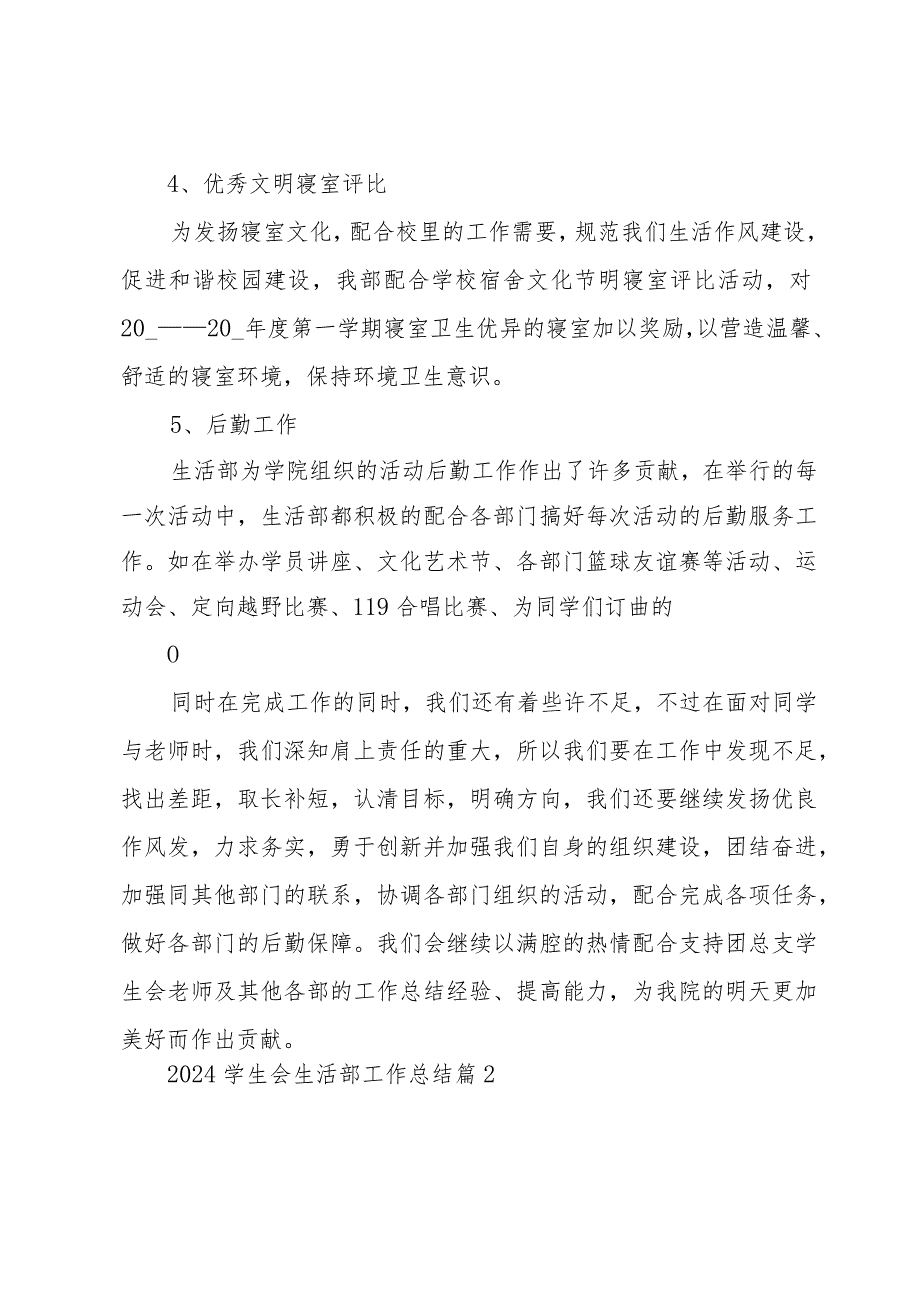 4、优秀文明寝室评比

为发扬寝室文化，配合校里的工作需要，规范我们生活作风建设，促进和谐校园建设，我部配合学校宿舍文化节明寝室评比活动，对20_——20_年度第一学期寝室卫生优异的寝室加以奖励，以营造温馨、舒适的寝室环境，保持环境卫生意识。

5、后勤工作

生活部为学院组织的活动后勤工作作出了许多贡献，在举行的每一次活动中，生活部都积极的配合各部门搞好每次活动的后勤服务工作。如在举办学员讲座、文化艺术节、各部门篮球友谊赛等活动、运动会、定向越野比赛、119合唱比赛、为同学们订曲的

0

同时在完成工作的同时，我们还有着些许不足，不过在面对同学与老师时，我们深知肩上责任的重大，所以我们要在工作中发现不足，找出差距，取长补短，认清目标，明确方向，我们还要继续发扬优良作风发，力求务实，勇于创新并加强我们自身的组织建设，团结奋进，加强同其他部门的联系，协调各部门组织的活动，配合完成各项任务，做好各部门的后勤保障。我们会继续以满腔的热情配合支持团总支学生会老师及其他各部的工作总结经验、提高能力，为我院的明天更加美好而作出贡献。

2024学生会生活部工作总结篇2